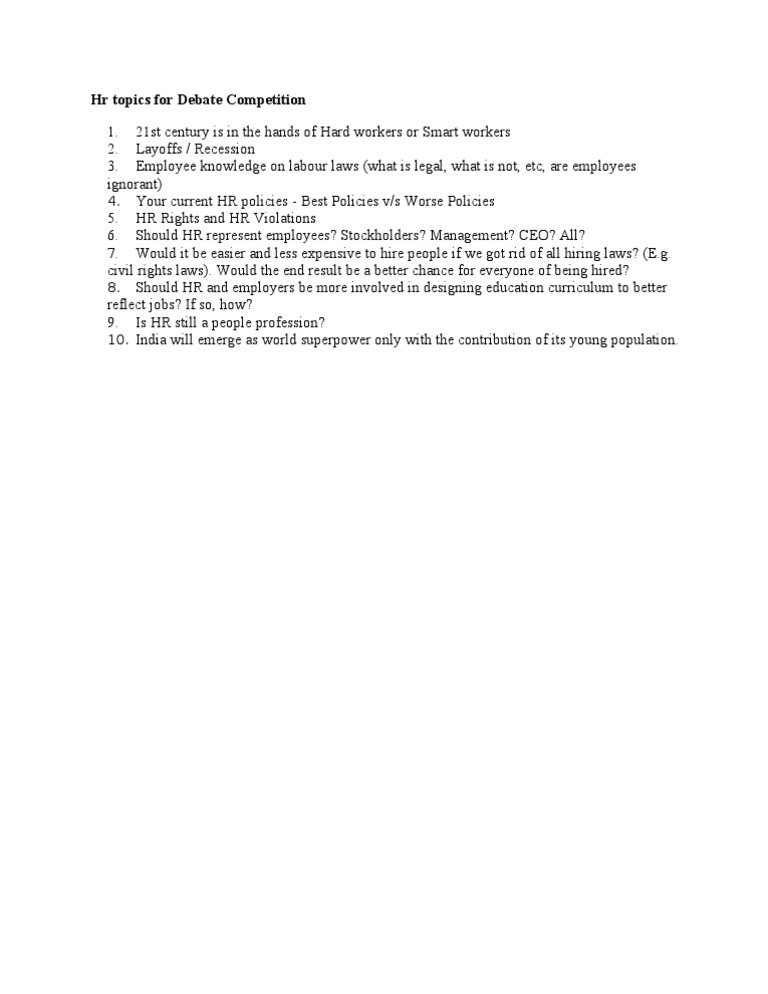 Hr topics for Debate Competition

1. 21st century is in the hands of Hard workers or Smart workers
2. Layoffs / Recession
3. Employee knowledge on labour laws (what is legal, what is not, etc, are employees ignorant)
4. Your current HR policies - Best Policies v/s Worse Policies
5. HR Rights and HR Violations
6. Should HR represent employees? Stockholders? Management? CEO? All?
7. Would it be easier and less expensive to hire people if we got rid of all hiring laws? (E.g. civil rights laws). Would the end result be a better chance for everyone of being hired?
8. Should HR and employers be more involved in designing education curriculum to better reflect jobs? If so, how?
9. Is HR still a people profession?
10. India will emerge as world superpower only with the contribution of its young population.